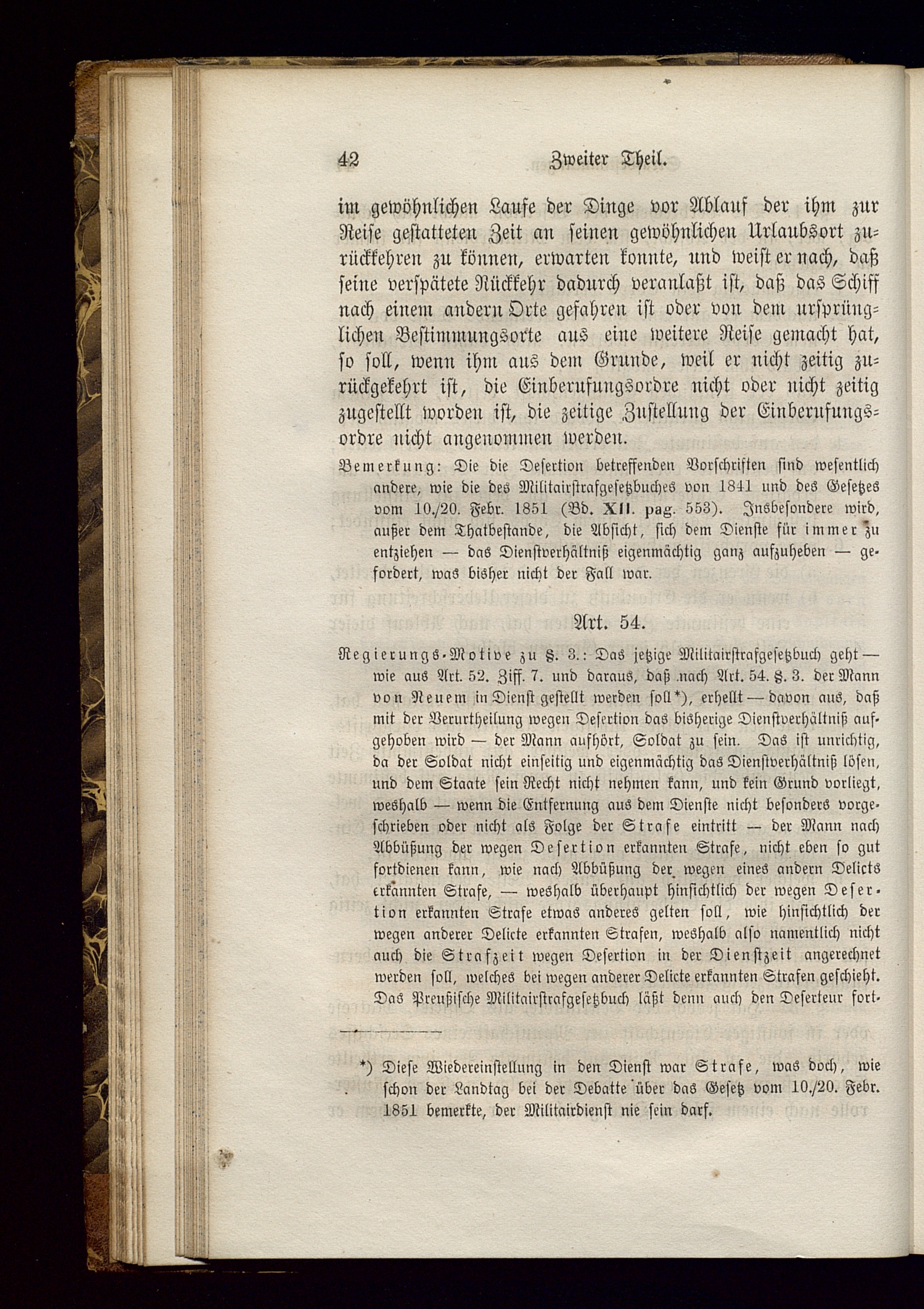 42 Zweiter Theil.

im gewöhnlichen Laufe der Dinge vor Ablauf der ihm zur Reise gestatteten Zeit an seinen gewöhnlichen Urlaubsort zurückkehren zu können, erwarten konnte, und weist er nach, daß seine verspätete Rückkehr dadurch veranlaßt ist, daß das Schiff nach einem andern Orte gefahren ist oder von dem ursprünglichen Bestimmungsorte aus eine weitere Reise gemacht hat, so soll, wenn ihm aus dem Grunde, weil er nicht zeitig zurückgekehrt ist, die Einberufungsordre nicht oder nicht zeitig zugestellt worden ist, die zeitige Zustellung der Einberufungsordre nicht angenommen werden.

Bemerkung: Die die Desertion betreffenden Vorschriften sind wesentlich andere, wie die des Militairstrafgesetzbuches von 1841 und des Gesetzes vom 10./20. Febr. 1851 (Bd. XII. pag. 553). Insbesondere wird, außer dem Thatbestande, die Absicht, sich dem Dienste für immer zu entziehen — das Dienstverhältniß eigenmächtig ganz aufzuheben — gefordert, was bisher nicht der Fall war.

Art. 54.

Regierungs-Motive zu §. 3.: Das jetzige Militairstrafgesetzbuch geht — wie aus Art. 52. Ziff. 7. und daraus, daß nach Art. 54. §. 3. der Mann von Neuem in Dienst gestellt werden soll*), erhellt — davon aus, daß mit der Verurtheilung wegen Desertion das bisherige Dienstverhältniß aufgehoben wird — der Mann aufhört, Soldat zu sein. Das ist unrichtig, da der Soldat nicht einseitig und eigenmächtig das Dienstverhältniß lösen, und dem Staate sein Recht nicht nehmen kann, und kein Grund vorliegt, weshalb — wenn die Entfernung aus dem Dienste nicht besonders vorgeschrieben oder nicht als Folge der Strafe eintritt — der Mann nach Abbüßung der wegen Desertion erkannten Strafe, nicht eben so gut fortdienen kann, wie nach Abbüßung der wegen eines andern Delicts erkannten Strafe, — weshalb überhaupt hinsichtlich der wegen Desertion erkannten Strafe etwas anderes gelten soll, wie hinsichtlich der wegen anderer Delicte erkannten Strafen, weshalb also namentlich nicht auch die Strafzeit wegen Desertion in der Dienstzeit angerechnet werden soll, welches bei wegen anderer Delicte erkannten Strafen geschieht. Das Preußische Militairstrafgesetzbuch läßt denn auch den Deserteur fort-

*) Diese Wiedereinstellung in den Dienst war Strafe, was doch, wie schon der Landtag bei der Debatte über das Gesetz vom 10./20. Febr. 1851 bemerkte, der Militairdienst nie sein darf.